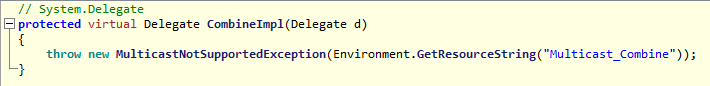 // System.Delegate
protected virtual Delegate CombineImpl(Delegate d)
{
    throw new MulticastNotSupportedException(Environment.GetResourceString("Multicast_Combine"));
}